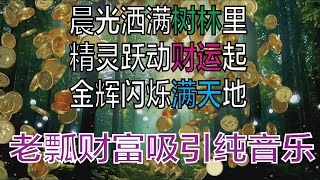 晨光洒满树林里
精灵跃动财运起
金辉闪烁满天地

老瓢财富吸引纯音乐